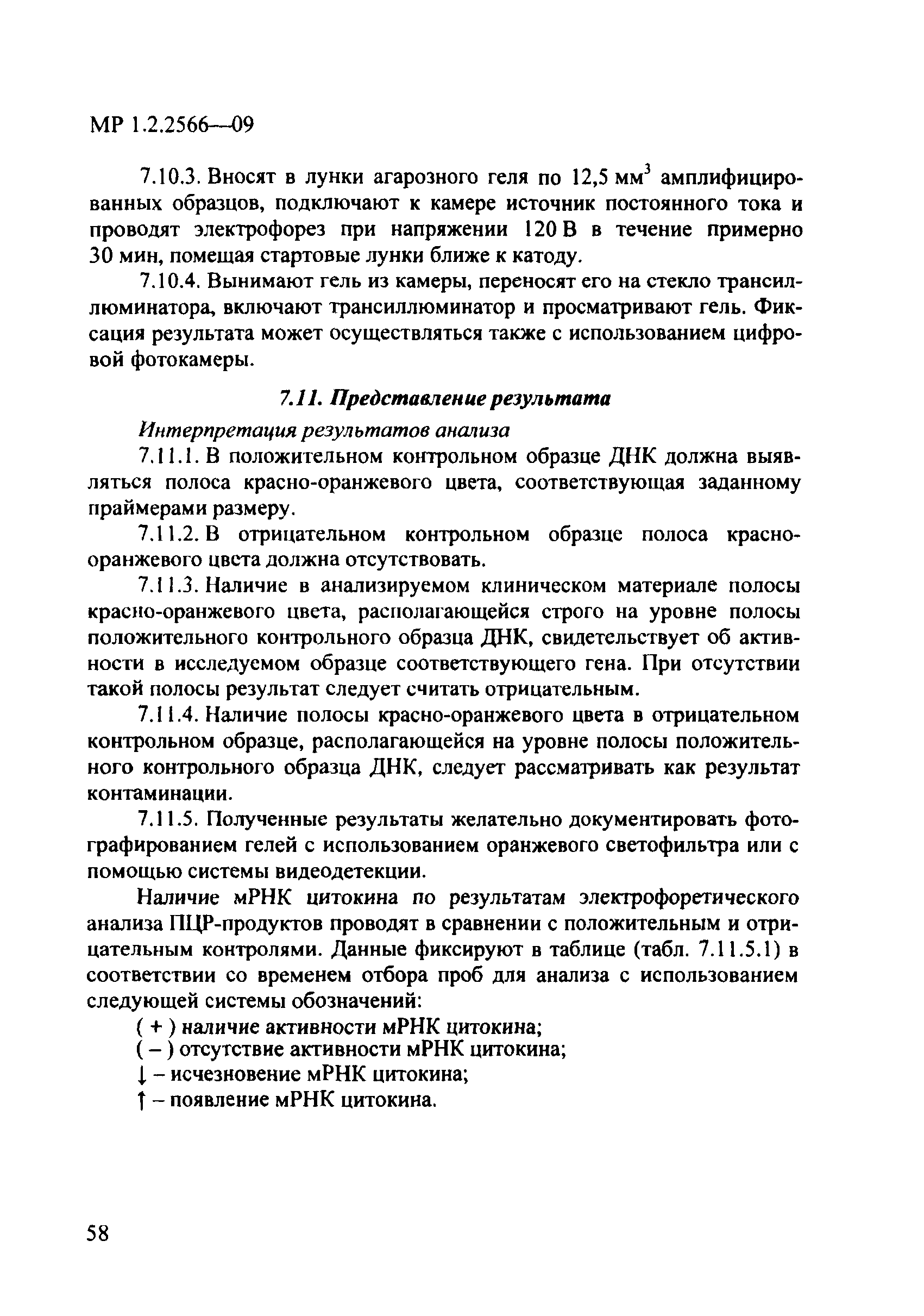 МР 1.2.2566—09

7.10.3. Вносят в лунки агарозного геля по 12,5 мм$^3$ амплифицированных образцов, подключают к камере источник постоянного тока и проводят электрофорез при напряжении 120 В в течение примерно 30 мин, помещая стартовые лунки ближе к катоду.

7.10.4. Вынимают гель из камеры, переносят его на стекло трансиллюминатора, включают трансиллюминатор и просматривают гель. Фиксация результата может осуществляться также с использованием цифровой фотокамеры.

7.11. Представление результата

Интерпретация результатов анализа

7.11.1. В положительном контрольном образце ДНК должна выявляться полоса красно-оранжевого цвета, соответствующая заданному праймерами размеру.

7.11.2. В отрицательном контрольном образце полоса красно-оранжевого цвета должна отсутствовать.

7.11.3. Наличие в анализируемом клиническом материале полосы красно-оранжевого цвета, располагающейся строго на уровне полосы положительного контрольного образца ДНК, свидетельствует об активности в исследуемом образце соответствующего гена. При отсутствии такой полосы результат следует считать отрицательным.

7.11.4. Наличие полосы красно-оранжевого цвета в отрицательном контрольном образце, располагающейся на уровне полосы положительного контрольного образца ДНК, следует рассматривать как результат контаминации.

7.11.5. Полученные результаты желательно документировать фотографированием гелей с использованием оранжевого светофильтра или с помощью системы видеодетекции.

Наличие мРНК цитокина по результатам электрофоретического анализа ПЦР-продуктов проводят в сравнении с положительным и отрицательным контролями. Данные фиксируют в таблице (табл. 7.11.5.1) в соответствии со временем отбора проб для анализа с использованием следующей системы обозначений:

( + ) наличие активности мРНК цитокина;
( – ) отсутствие активности мРНК цитокина;
↓ – исчезновение мРНК цитокина;
↑ – появление мРНК цитокина.

58